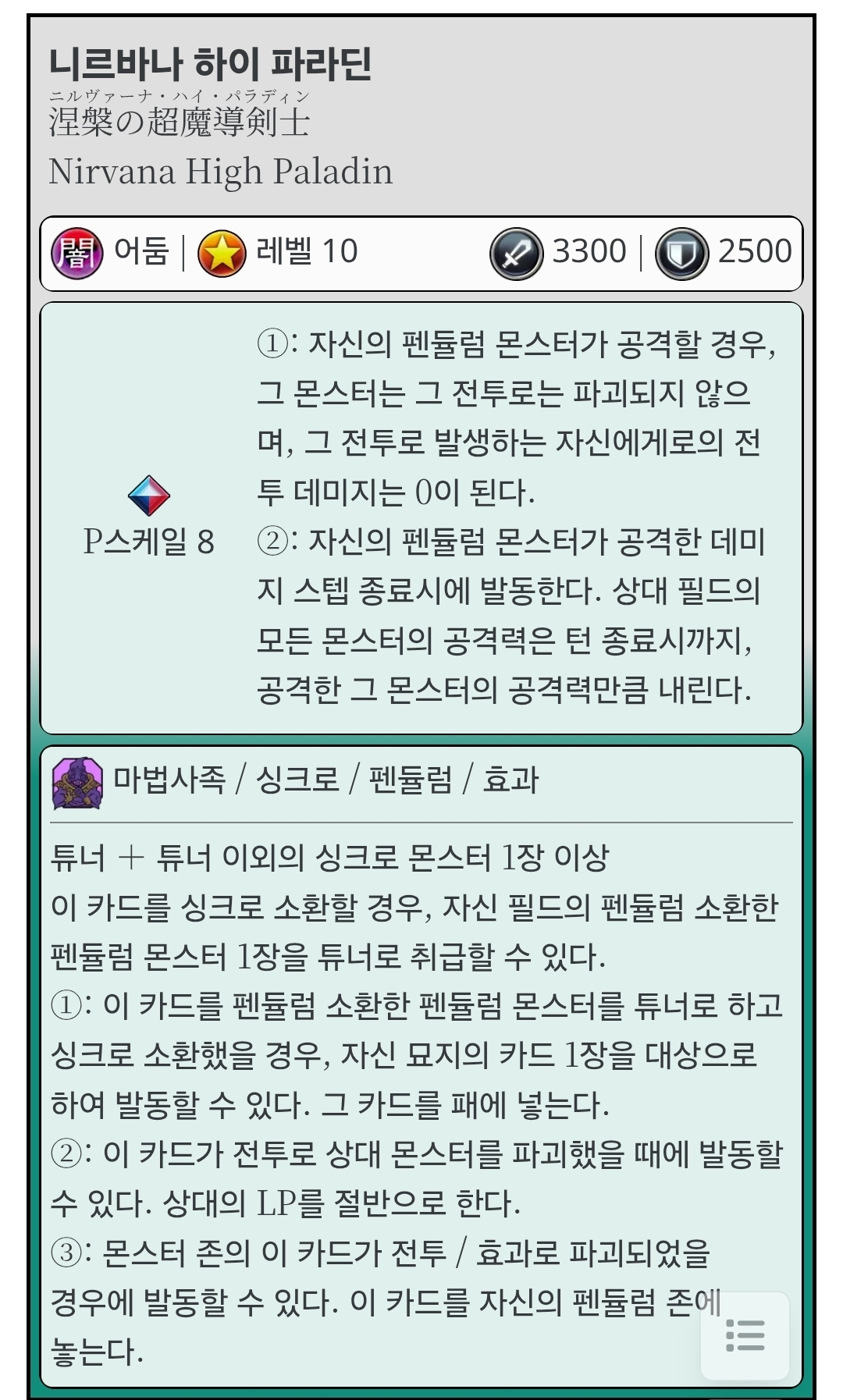 니르바나 하이 파라딘
ニルヴァーナ・ハイ・パラディン
涅槃の超魔導剣士
Nirvana High Paladin

闇 어둠 | 레벨 10 3300 | 2500

P스케일 8
①: 자신의 펜듈럼 몬스터가 공격할 경우, 그 몬스터는 그 전투로는 파괴되지 않으며, 그 전투로 발생하는 자신에게로의 전투 데미지는 0이 된다.
②: 자신의 펜듈럼 몬스터가 공격한 데미지 스텝 종료시에 발동한다. 상대 필드의 모든 몬스터의 공격력은 턴 종료시까지, 공격한 그 몬스터의 공격력만큼 내린다.

마법사족 / 싱크로 / 펜듈럼 / 효과

튜너 + 튜너 이외의 싱크로 몬스터 1장 이상
이 카드를 싱크로 소환할 경우, 자신 필드의 펜듈럼 소환한 펜듈럼 몬스터 1장을 튜너로 취급할 수 있다.
①: 이 카드를 펜듈럼 소환한 펜듈럼 몬스터를 튜너로 하고 싱크로 소환했을 경우, 자신 묘지의 카드 1장을 대상으로 하여 발동할 수 있다. 그 카드를 패에 넣는다.
②: 이 카드가 전투로 상대 몬스터를 파괴했을 때에 발동할 수 있다. 상대의 LP를 절반으로 한다.
③: 몬스터 존의 이 카드가 전투 / 효과로 파괴되었을 경우에 발동할 수 있다. 이 카드를 자신의 펜듈럼 존에 놓는다.